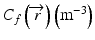 $C_f\left(\overrightarrow{r}\right)\left(\mathrm{m}^{-3}\right)$